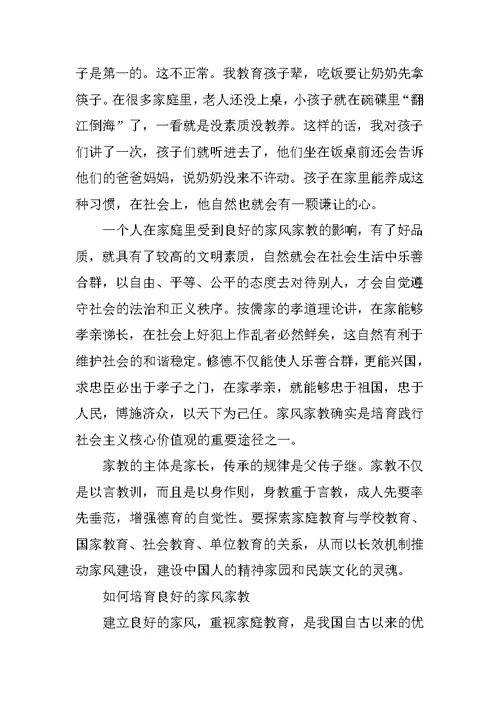 子是第一的。这不正常。我教育孩子辈，吃饭要让奶奶先拿筷子。在很多家庭里，老人还没上桌，小孩子就在碗碟里“翻江倒海”了，一看就是没素质没教养。这样的话，我对孩子们讲了一次，孩子们就听进去了，他们坐在饭桌前还会告诉他们的爸爸妈妈，说奶奶没来不许动。孩子在家里能养成这种习惯，在社会上，他自然也就会有一颗谦让的心。

一个人在家庭里受到良好的家风家教的影响，有了好品质，就具有了较高的文明素质，自然就会在社会生活中乐善合群，以自由、平等、公平的态度去对待别人，才会自觉遵守社会的法治和正义秩序。按儒家的孝道理论讲，在家能够孝亲悌长，在社会上好犯上作乱者必然鲜矣，这自然有利于维护社会的和谐稳定。修德不仅能使人乐善合群，更能兴国，求忠臣必出于孝子之门，在家孝亲，就能够忠于祖国，忠于人民，博施济众，以天下为己任。家风家教确实是培育践行社会主义核心价值观的重要途径之一。

家教的主体是家长，传承的规律是父传子继。家教不仅是以言教训，而且是以身作则，身教重于言教，成人先要率先垂范，增强德育的自觉性。要探索家庭教育与学校教育、国家教育、社会教育、单位教育的关系，从而以长效机制推动家风建设，建设中国人的精神家园和民族文化的灵魂。

如何培育良好的家风家教

建立良好的家风，重视家庭教育，是我国自古以来的优